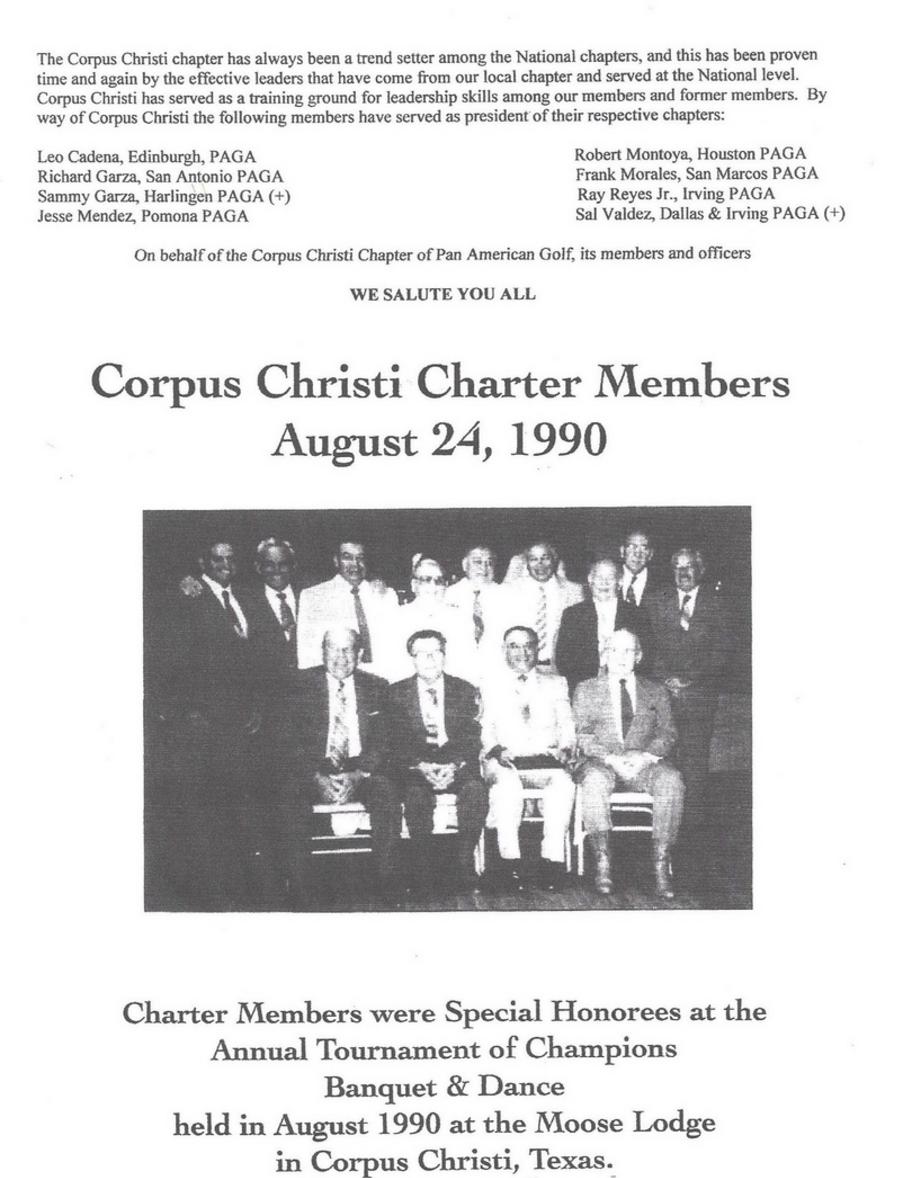 The Corpus Christi chapter has always been a trend setter among the National chapters, and this has been proven time and again by the effective leaders that have come from our local chapter and served at the National level. Corpus Christi has served as a training ground for leadership skills among our members and former members. By way of Corpus Christi the following members have served as president of their respective chapters:

Leo Cadena, Edinburgh, PAGA
Richard Garza, San Antonio PAGA
Sammy Garza, Harlingen PAGA (+)
Jesse Mendez, Pomona PAGA

Robert Montoya, Houston PAGA
Frank Morales, San Marcos PAGA
Ray Reyes Jr., Irving PAGA
Sal Valdez, Dallas & Irving PAGA (+)

On behalf of the Corpus Christi Chapter of Pan American Golf, its members and officers

WE SALUTE YOU ALL

Corpus Christi Charter Members
August 24, 1990

Charter Members were Special Honorees at the Annual Tournament of Champions Banquet & Dance held in August 1990 at the Moose Lodge in Corpus Christi, Texas.